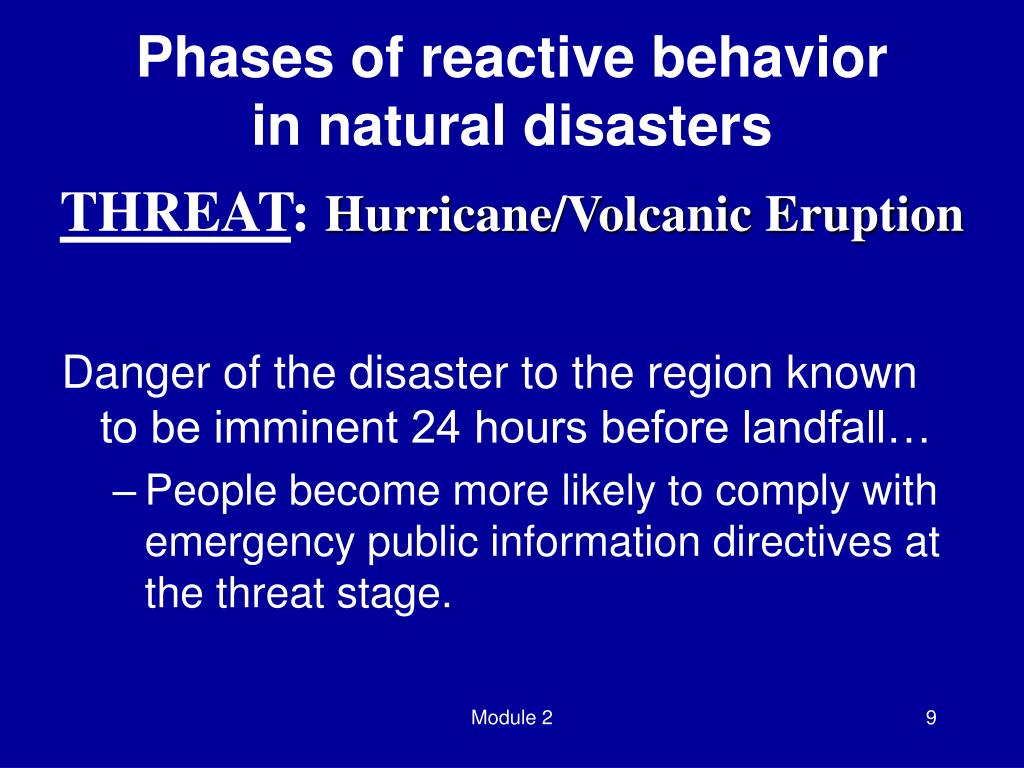 Phases of reactive behavior in natural disasters

THREAT: Hurricane/Volcanic Eruption

Danger of the disaster to the region known to be imminent 24 hours before landfall…

– People become more likely to comply with emergency public information directives at the threat stage.

Module 2

9